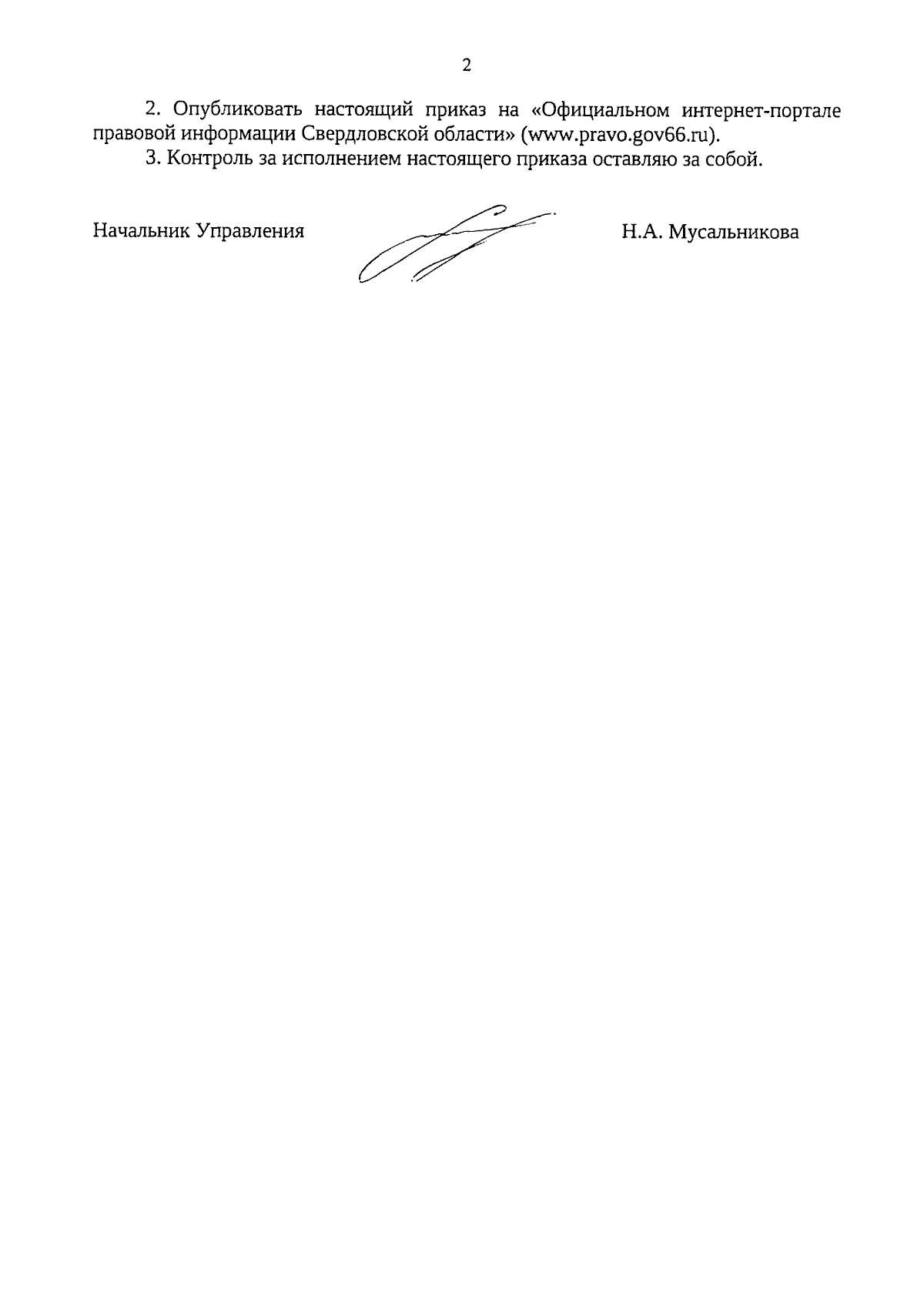 2

2. Опубликовать настоящий приказ на «Официальном интернет-портале правовой информации Свердловской области» (www.pravo.gov66.ru).

3. Контроль за исполнением настоящего приказа оставляю за собой.

Начальник Управления Н.А. Мусальникова